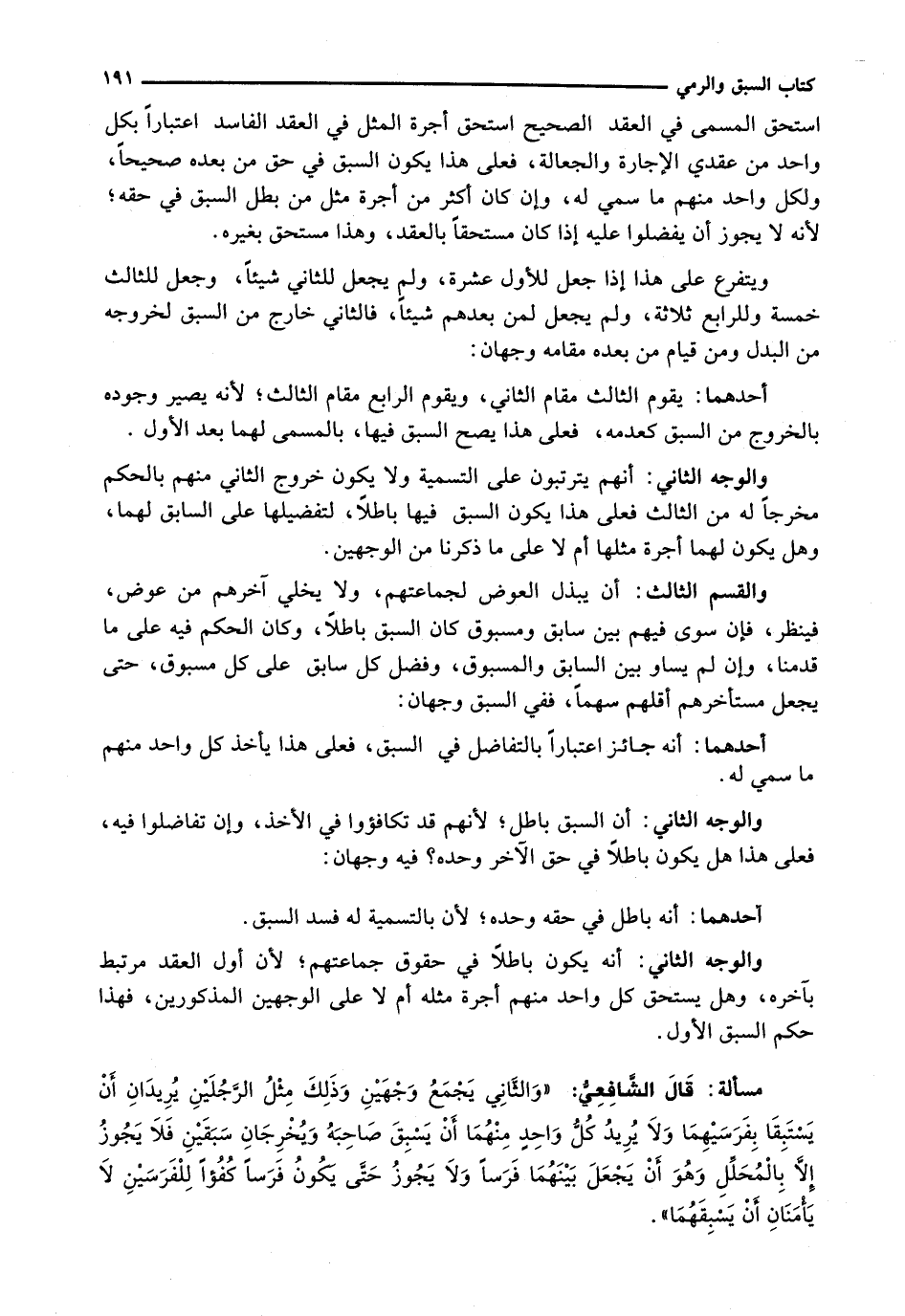 كتاب السبق والرمي ١٩١

استحق المسمى في العقد الصحيح استحق أجرة المثل في العقد الفاسد اعتباراً بكل واحد من عقدي الإجارة والجعالة، فعلى هذا يكون السبق في حق من بعده صحيحاً، ولكل واحد منهم ما سمي له، وإن كان أكثر من أجرة مثل من بطل السبق في حقه؛ لأنه لا يجوز أن يفضلوا عليه إذا كان مستحقاً بالعقد، وهذا مستحق بغيره.

ويتفرع على هذا إذا جعل للأول عشرة، ولم يجعل للثاني شيئاً، وجعل للثالث خمسة وللرابع ثلاثة، ولم يجعل لمن بعدهم شيئاً، فالثاني خارج من السبق لخروجه من البدل ومن قيام من بعده مقامه وجهان:

أحدهما: يقوم الثالث مقام الثاني، ويقوم الرابع مقام الثالث؛ لأنه يصير وجوده بالخروج من السبق كعدمه، فعلى هذا يصح السبق فيها، بالمسمى لهما بعد الأول.

والوجه الثاني: أنهم يترتبون على التسمية ولا يكون خروج الثاني منهم بالحكم مخرجاً له من الثالث فعلى هذا يكون السبق فيها باطلاً، لتفضيلها على السابق لهما، وهل يكون لهما أجرة مثلها أم لا على ما ذكرنا من الوجهين.

والقسم الثالث: أن يبذل العوض لجماعتهم، ولا يخلي آخرهم من عوض، فينظر، فإن سوى فيهم بين سابق ومسبوق كان السبق باطلاً، وكان الحكم فيه على ما قدمنا، وإن لم يساو بين السابق والمسبوق، وفضل كل سابق على كل مسبوق، حتى يجعل مستأخرهم أقلهم سهماً، ففي السبق وجهان:

أحدهما: أنه جائز اعتباراً بالتفاضل في السبق، فعلى هذا يأخذ كل واحد منهم ما سمي له.

والوجه الثاني: أن السبق باطل؛ لأنهم قد تكافؤوا في الأخذ، وإن تفاضلوا فيه، فعلى هذا هل يكون باطلاً في حق الآخر وحده؟ فيه وجهان:

أحدهما: أنه باطل في حقه وحده؛ لأن بالتسمية له فسد السبق.

والوجه الثاني: أنه يكون باطلاً في حقوق جماعتهم؛ لأن أول العقد مرتبط بآخره، وهل يستحق كل واحد منهم أجرة مثله أم لا على الوجهين المذكورين، فهذا حكم السبق الأول.

مسألة: قَالَ الشَّافِعِيُّ: «وَالثَّانِي يَجْمَعُ وَجْهَيْنِ وَذَلِكَ مِثْلُ الرَّجُلَيْنِ يُرِيدَانِ أَنْ يَسْتَبِقَا بِفَرَسَيْهِمَا وَلَا يُرِيدُ كُلُّ وَاحِدٍ مِنْهُمَا أَنْ يَسْبِقَ صَاحِبَهُ وَيُخْرِجَانِ سَبَقَيْنِ فَلَا يَجُوزُ إِلَّا بِالْمُحَلِّلِ وَهُوَ أَنْ يَجْعَلَ بَيْنَهُمَا فَرَساً وَلَا يَجُوزُ حَتَّى يَكُونُ فَرَساً كُفُؤاً لِلْفَرَسَيْنِ لَا يَأْمَنَانِ أَنْ يَسْبِقَهُمَا».